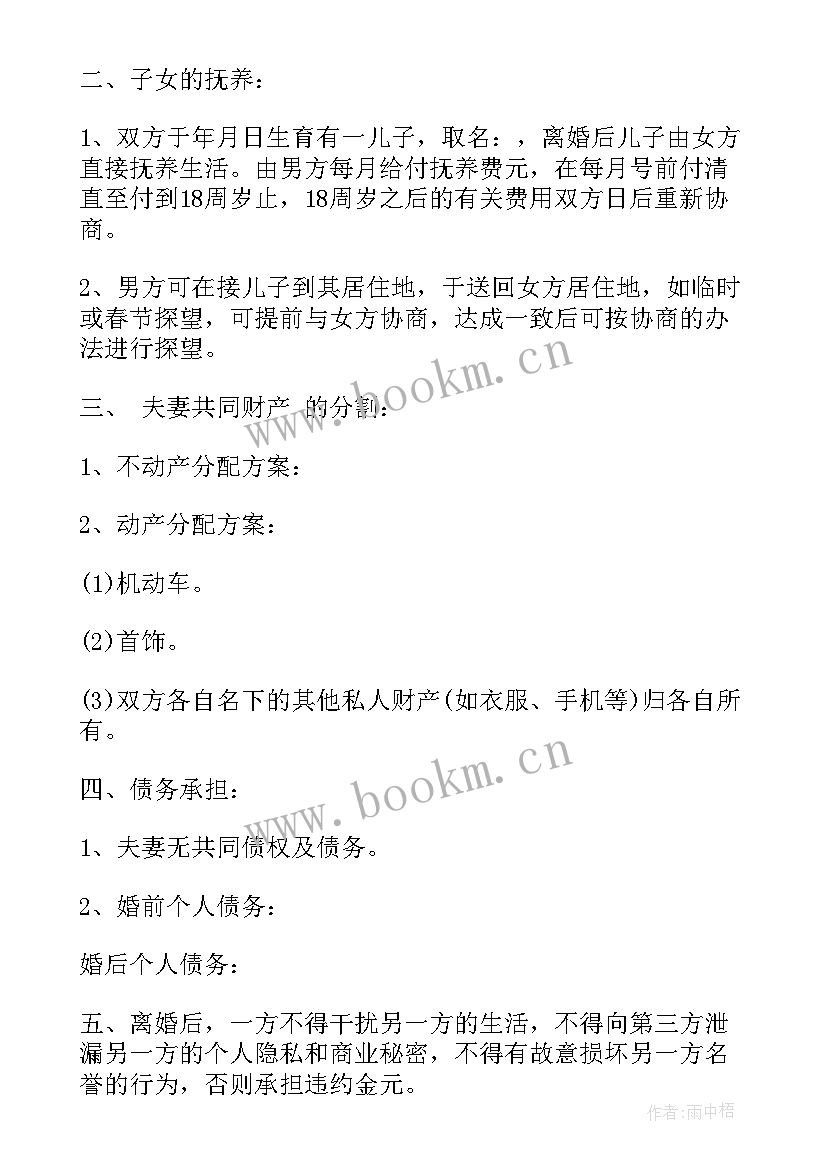 二、子女的抚养：

1、双方于年月日生育有一儿子，取名：，离婚后儿子由女方直接抚养生活。由男方每月给付抚养费元，在每月号前付清直至付到18周岁止，18周岁之后的有关费用双方日后重新协商。

2、男方可在接儿子到其居住地，于送回女方居住地，如临时或春节探望，可提前与女方协商，达成一致后可按协商的办法进行探望。

三、 夫妻共同财产 的分割：

1、不动产分配方案：

2、动产分配方案：

(1)机动车。

(2)首饰。

(3)双方各自名下的其他私人财产(如衣服、手机等)归各自所有。

四、债务承担：

1、夫妻无共同债权及债务。

2、婚前个人债务：

婚后个人债务：

五、离婚后，一方不得干扰另一方的生活，不得向第三方泄漏另一方的个人隐私和商业秘密，不得有故意损坏另一方名誉的行为，否则承担违约金元。

www.bookm.cn

www.bookm.cn

作者：雨中梧